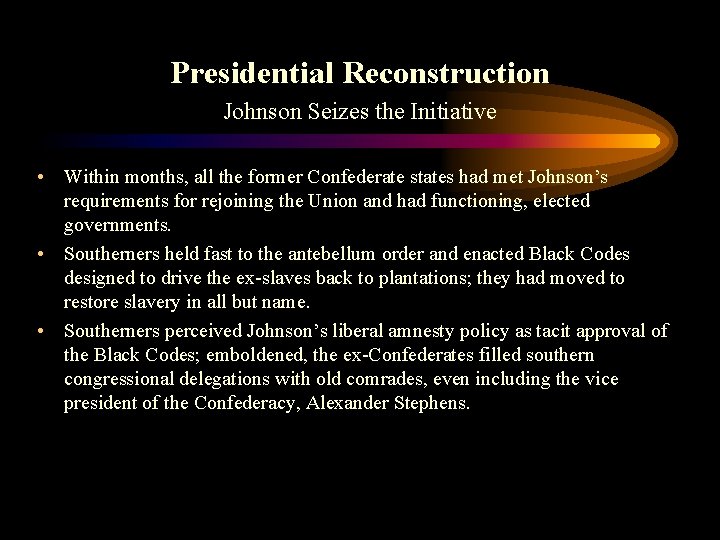 Presidential Reconstruction
Johnson Seizes the Initiative

• Within months, all the former Confederate states had met Johnson's requirements for rejoining the Union and had functioning, elected governments.
• Southerners held fast to the antebellum order and enacted Black Codes designed to drive the ex-slaves back to plantations; they had moved to restore slavery in all but name.
• Southerners perceived Johnson's liberal amnesty policy as tacit approval of the Black Codes; emboldened, the ex-Confederates filled southern congressional delegations with old comrades, even including the vice president of the Confederacy, Alexander Stephens.